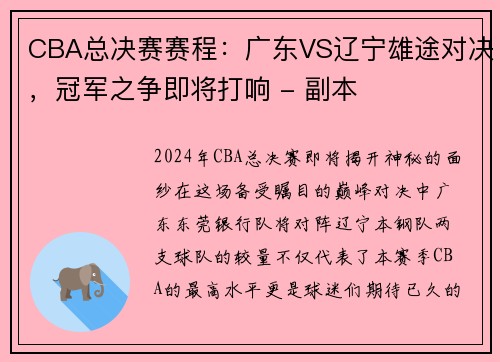 CBA总决赛赛程：广东VS辽宁雄途对决，冠军之争即将打响 - 副本

2024年CBA总决赛即将揭开神秘的面纱在这场备受瞩目的巅峰对决中广东东莞银行队将对阵辽宁本钢队两支球队的较量不仅代表了本赛季CBA的最高水平更是球迷们期待已久的